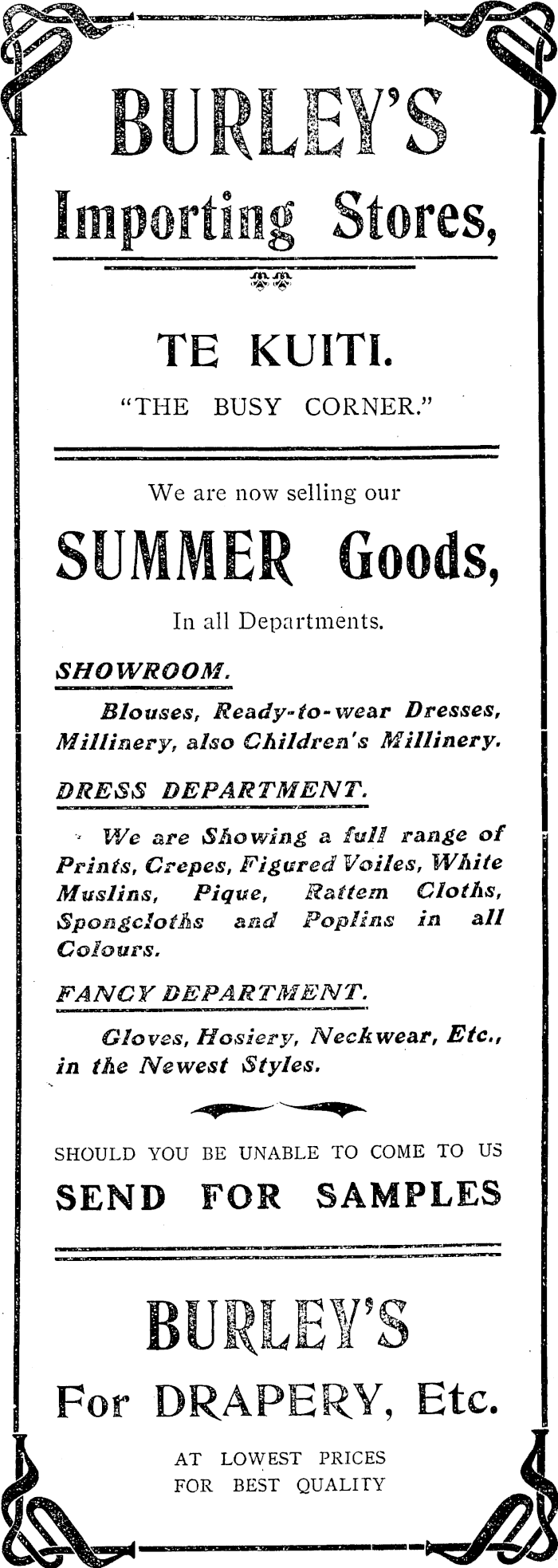 BURLEY'S
Importing Stores,

TE KUITI.
"THE BUSY CORNER."

We are now selling our
SUMMER Goods,
In all Departments.

SHOWROOM.
Blouses, Ready-to-wear Dresses, Millinery, also Children's Millinery.

DRESS DEPARTMENT.
We are Showing a full range of Prints, Crepes, Figured Voiles, White Muslins, Pique, Rattem Cloths, Spongcloths and Poplins in all Colours.

FANCY DEPARTMENT.
Gloves, Hosiery, Neckwear, Etc., in the Newest Styles.

SHOULD YOU BE UNABLE TO COME TO US
SEND FOR SAMPLES

BURLEY'S
For DRAPERY, Etc.
AT LOWEST PRICES
FOR BEST QUALITY